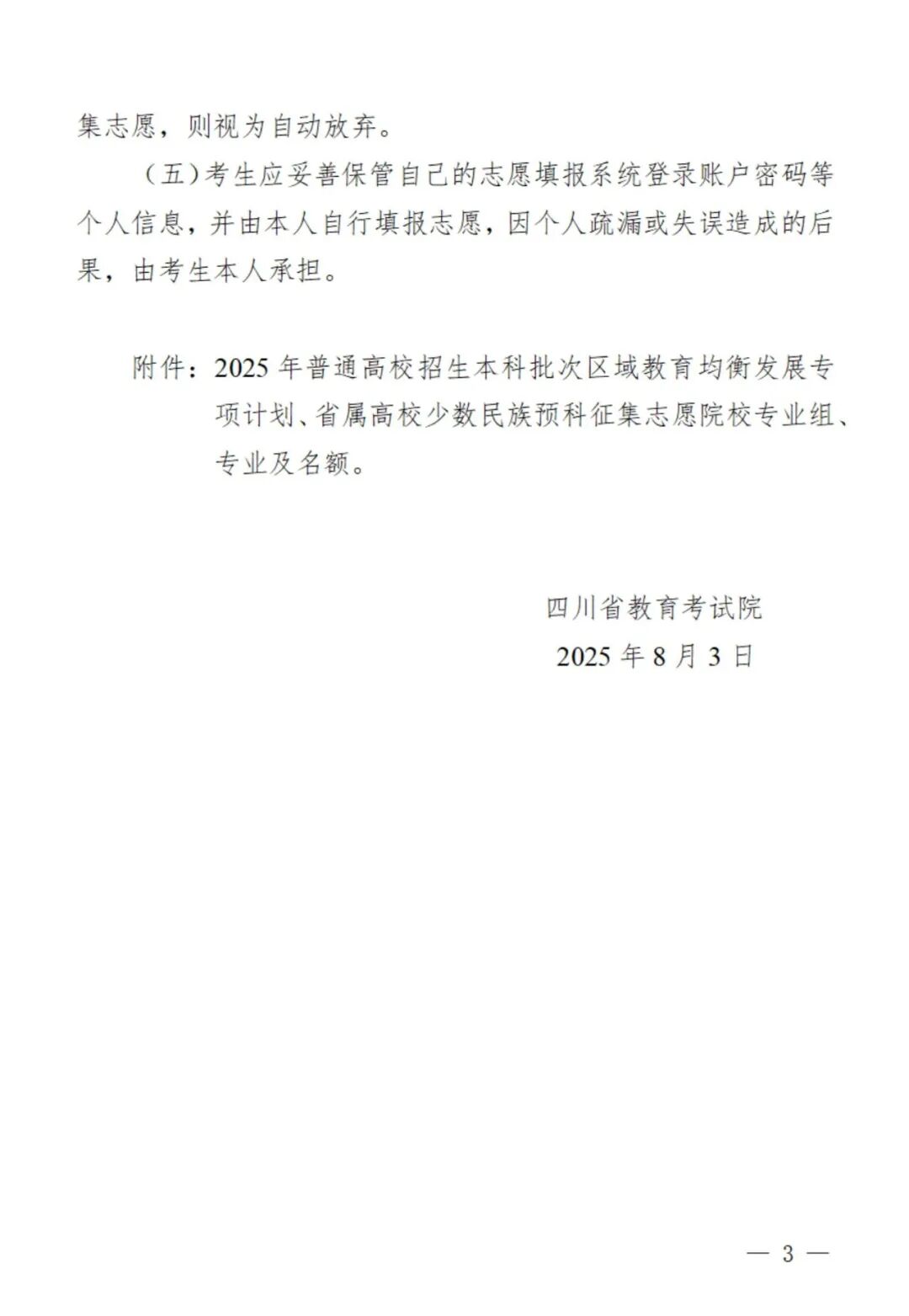 集志愿，则视为自动放弃。

（五）考生应妥善保管自己的志愿填报系统登录账户密码等个人信息，并由本人自行填报志愿，因个人疏漏或失误造成的后果，由考生本人承担。

附件：2025 年普通高校招生本科批次区域教育均衡发展专项计划、省属高校少数民族预科征集志愿院校专业组、专业及名额。

四川省教育考试院
2025 年 8 月 3 日

— 3 —